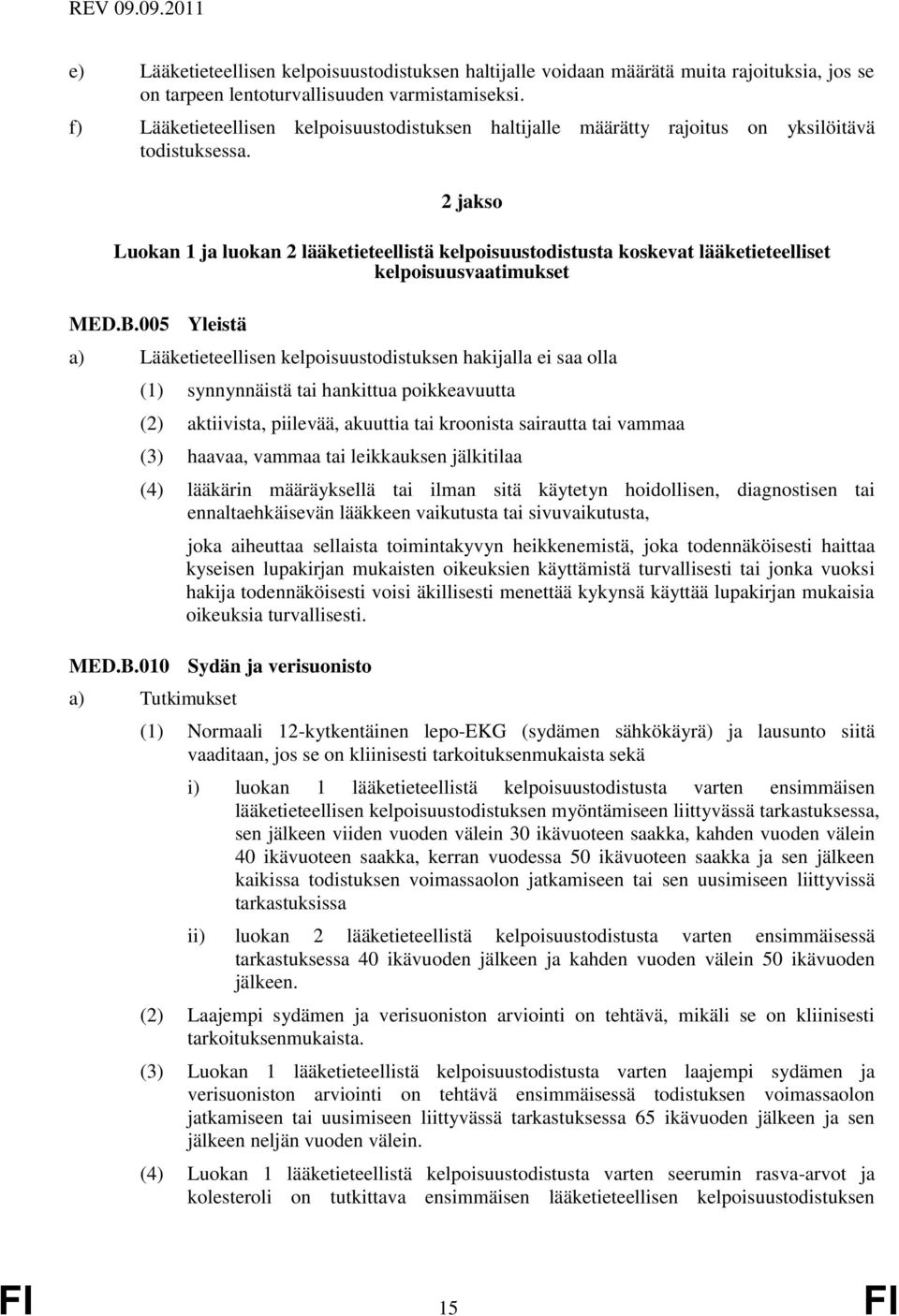 REV 09.09.2011

e) Lääketieteellisen kelpoisuustodistuksen haltijalle voidaan määrätä muita rajoituksia, jos se on tarpeen lentoturvallisuuden varmistamiseksi.

f) Lääketieteellisen kelpoisuustodistuksen haltijalle määrätty rajoitus on yksilöitävä todistuksessa.

2 jakso

Luokan 1 ja luokan 2 lääketieteellistä kelpoisuustodistusta koskevat lääketieteelliset kelpoisuusvaatimukset

MED.B.005 Yleistä

a) Lääketieteellisen kelpoisuustodistuksen hakijalla ei saa olla

(1) synnynnäistä tai hankittua poikkeavuutta

(2) aktiivista, piilevää, akuuttia tai kroonista sairautta tai vammaa

(3) haavaa, vammaa tai leikkauksen jälkitilaa

(4) lääkärin määräyksellä tai ilman sitä käytetyn hoidollisen, diagnostisen tai ennaltaehkäisevän lääkkeen vaikutusta tai sivuvaikutusta,

joka aiheuttaa sellaista toimintakyvyn heikkenemistä, joka todennäköisesti haittaa kyseisen lupakirjan mukaisten oikeuksien käyttämistä turvallisesti tai jonka vuoksi hakija todennäköisesti voisi äkillisesti menettää kykynsä käyttää lupakirjan mukaisia oikeuksia turvallisesti.

MED.B.010 Sydän ja verisuonisto

a) Tutkimukset

(1) Normaali 12-kytkentäinen lepo-EKG (sydämen sähkökäyrä) ja lausunto siitä vaaditaan, jos se on kliinisesti tarkoituksenmukaista sekä

i) luokan 1 lääketieteellistä kelpoisuustodistusta varten ensimmäisen lääketieteellisen kelpoisuustodistuksen myöntämiseen liittyvässä tarkastuksessa, sen jälkeen viiden vuoden välein 30 ikävuoteen saakka, kahden vuoden välein 40 ikävuoteen saakka, kerran vuodessa 50 ikävuoteen saakka ja sen jälkeen kaikissa todistuksen voimassaolon jatkamiseen tai sen uusimiseen liittyvissä tarkastuksissa

ii) luokan 2 lääketieteellistä kelpoisuustodistusta varten ensimmäisessä tarkastuksessa 40 ikävuoden jälkeen ja kahden vuoden välein 50 ikävuoden jälkeen.

(2) Laajempi sydämen ja verisuoniston arviointi on tehtävä, mikäli se on kliinisesti tarkoituksenmukaista.

(3) Luokan 1 lääketieteellistä kelpoisuustodistusta varten laajempi sydämen ja verisuoniston arviointi on tehtävä ensimmäisessä todistuksen voimassaolon jatkamiseen tai uusimiseen liittyvässä tarkastuksessa 65 ikävuoden jälkeen ja sen jälkeen neljän vuoden välein.

(4) Luokan 1 lääketieteellistä kelpoisuustodistusta varten seerumin rasva-arvot ja kolesteroli on tutkittava ensimmäisen lääketieteellisen kelpoisuustodistuksen

FI 15 FI